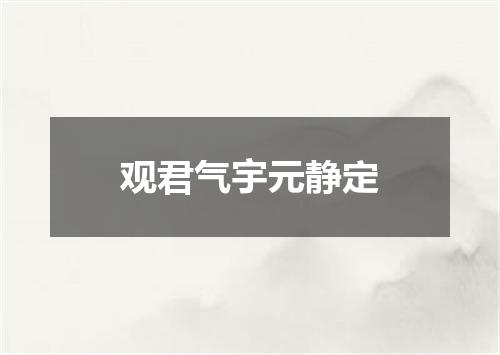 观君气宇元静定